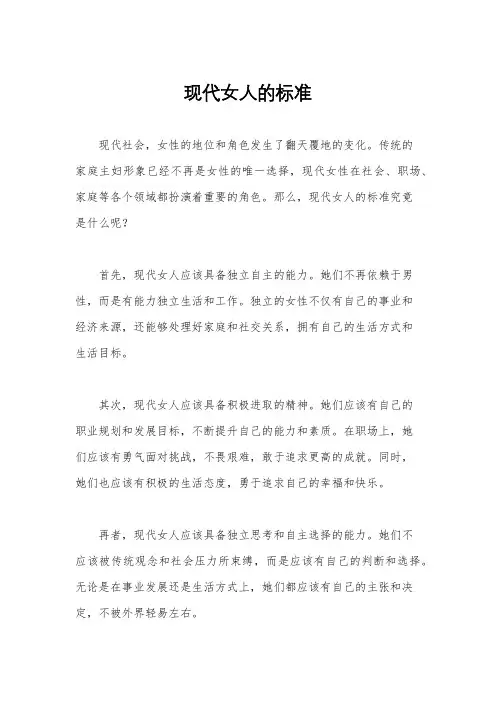 现代女人的标准

现代社会，女性的地位和角色发生了翻天覆地的变化。传统的家庭主妇形象已经不再是女性的唯一选择，现代女性在社会、职场、家庭等各个领域都扮演着重要的角色。那么，现代女人的标准究竟是什么呢？

首先，现代女人应该具备独立自主的能力。她们不再依赖于男性，而是有能力独立生活和工作。独立的女性不仅有自己的事业和经济来源，还能够处理好家庭和社交关系，拥有自己的生活方式和生活目标。

其次，现代女人应该具备积极进取的精神。她们应该有自己的职业规划和发展目标，不断提升自己的能力和素质。在职场上，她们应该有勇气面对挑战，不畏艰难，敢于追求更高的成就。同时，她们也应该有积极的生活态度，勇于追求自己的幸福和快乐。

再者，现代女人应该具备独立思考和自主选择的能力。她们不应该被传统观念和社会压力所束缚，而是应该有自己的判断和选择。无论是在事业发展还是生活方式上，她们都应该有自己的主张和决定，不被外界轻易左右。